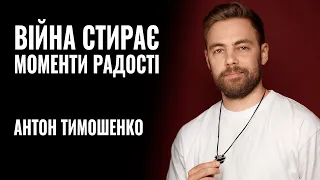 ВІЙНА СТИРАЄ МОМЕНТИ РАДОСТІ

АНТОН ТИМОШЕНКО